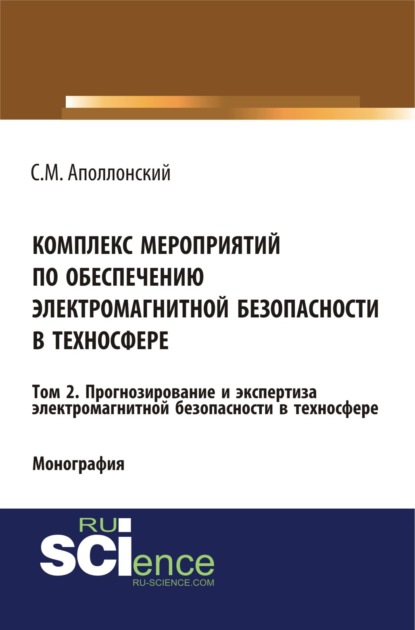 С.М. Аполлонский

КОМПЛЕКС МЕРОПРИЯТИЙ ПО ОБЕСПЕЧЕНИЮ ЭЛЕКТРОМАГНИТНОЙ БЕЗОПАСНОСТИ В ТЕХНОСФЕРЕ

Том 2. Прогнозирование и экспертиза электромагнитной безопасности в техносфере

Монография

RU
SCIence
RU-SCIENCE.COM